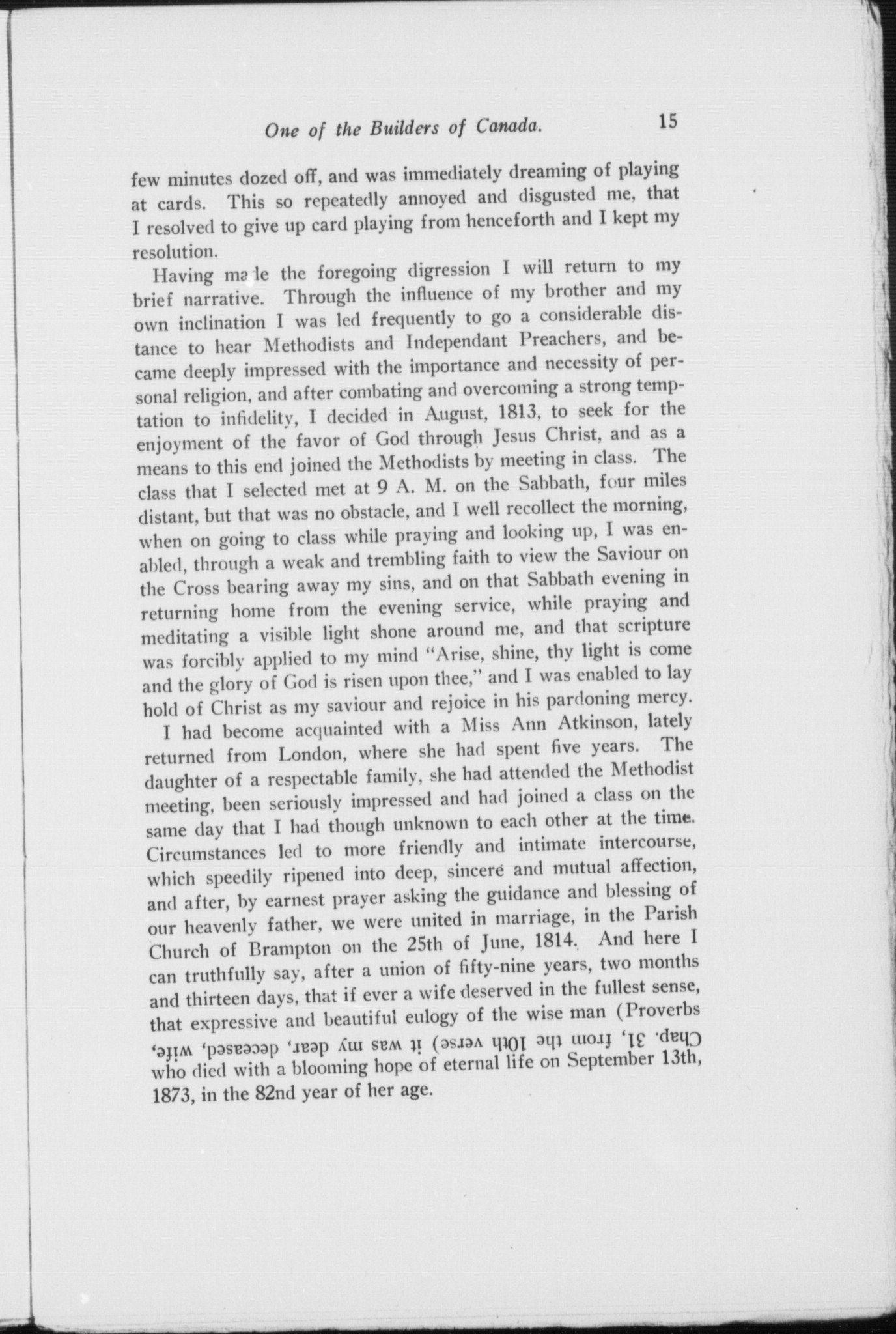 One of the Builders of Canada. 15

few minutes dozed off, and was immediately dreaming of playing at cards. This so repeatedly annoyed and disgusted me, that I resolved to give up card playing from henceforth and I kept my resolution.

Having made the foregoing digression I will return to my brief narrative. Through the influence of my brother and my own inclination I was led frequently to go a considerable distance to hear Methodists and Independant Preachers, and became deeply impressed with the importance and necessity of personal religion, and after combating and overcoming a strong temptation to infidelity, I decided in August, 1813, to seek for the enjoyment of the favor of God through Jesus Christ, and as a means to this end joined the Methodists by meeting in class. The class that I selected met at 9 A. M. on the Sabbath, four miles distant, but that was no obstacle, and I well recollect the morning, when on going to class while praying and looking up, I was enabled, through a weak and trembling faith to view the Saviour on the Cross bearing away my sins, and on that Sabbath evening in returning home from the evening service, while praying and meditating a visible light shone around me, and that scripture was forcibly applied to my mind "Arise, shine, thy light is come and the glory of God is risen upon thee," and I was enabled to lay hold of Christ as my saviour and rejoice in his pardoning mercy.

I had become acquainted with a Miss Ann Atkinson, lately returned from London, where she had spent five years. The daughter of a respectable family, she had attended the Methodist meeting, been seriously impressed and had joined a class on the same day that I had though unknown to each other at the time. Circumstances led to more friendly and intimate intercourse, which speedily ripened into deep, sincere and mutual affection, and after, by earnest prayer asking the guidance and blessing of our heavenly father, we were united in marriage, in the Parish Church of Brampton on the 25th of June, 1814. And here I can truthfully say, after a union of fifty-nine years, two months and thirteen days, that if ever a wife deserved in the fullest sense, that expressive and beautiful eulogy of the wise man (Proverbs Chap. 31, from the 10th verse) it was my dear, deceased, wife, who died with a blooming hope of eternal life on September 13th, 1873, in the 82nd year of her age.